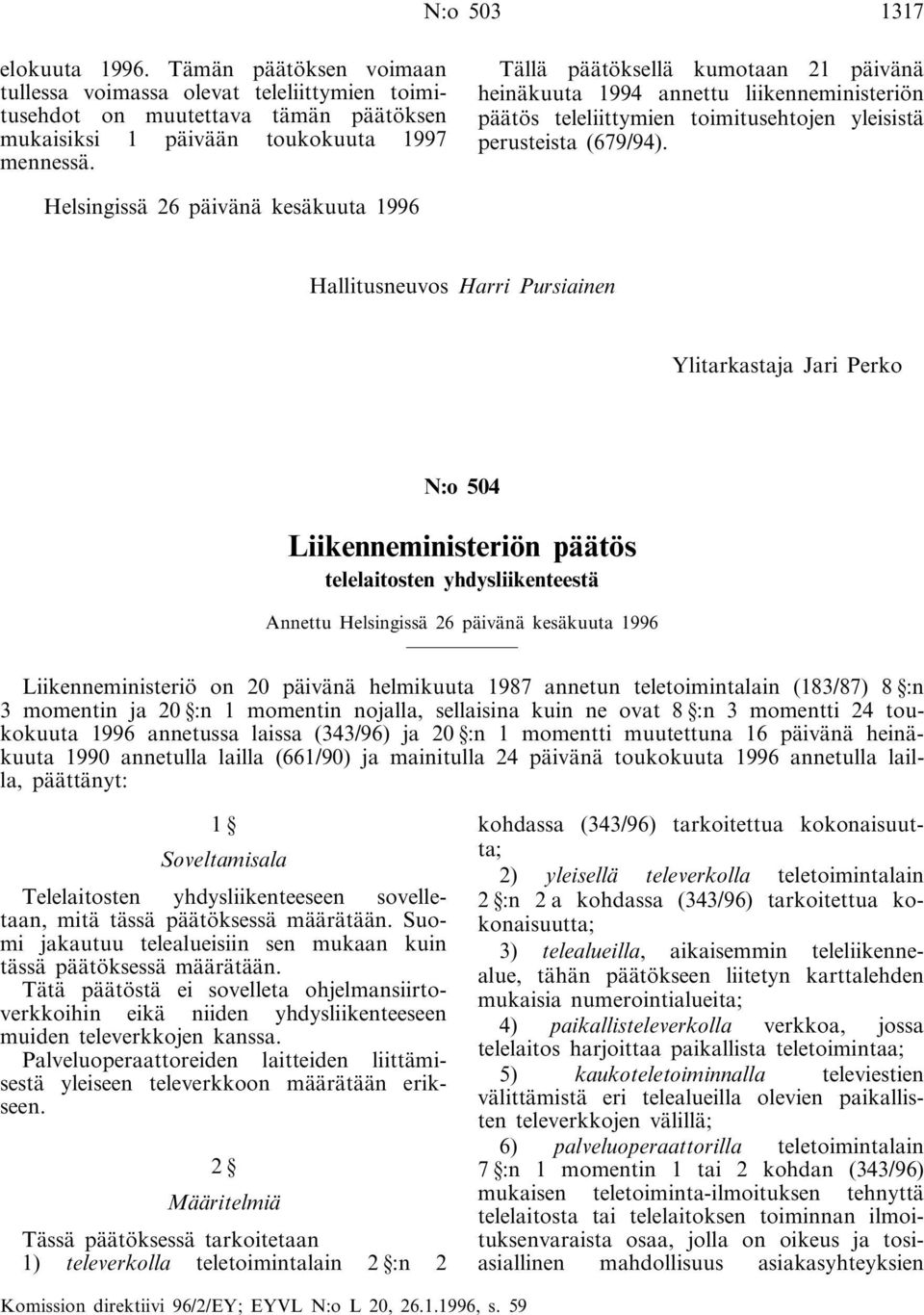 N:o 503 1317

elokuuta 1996. Tämän päätöksen voimaan tullessa voimassa olevat teleliittymien toimitusehdot on muutettava tämän päätöksen mukaisiksi 1 päivään toukokuuta 1997 mennessä.

Tällä päätöksellä kumotaan 21 päivänä heinäkuuta 1994 annettu liikenneministeriön päätös teleliittymien toimitusehtojen yleisistä perusteista (679/94).

Helsingissä 26 päivänä kesäkuuta 1996

Hallitusneuvos Harri Pursiainen

Ylitarkastaja Jari Perko

N:o 504

Liikenneministeriön päätös

telelaitosten yhdysliikenteestä

Annettu Helsingissä 26 päivänä kesäkuuta 1996

Liikenneministeriö on 20 päivänä helmikuuta 1987 annetun teletoimintalain (183/87) 8 §:n 3 momentin ja 20 §:n 1 momentin nojalla, sellaisina kuin ne ovat 8 §:n 3 momentti 24 toukokuuta 1996 annetussa laissa (343/96) ja 20 §:n 1 momentti muutettuna 16 päivänä heinäkuuta 1990 annetulla lailla (661/90) ja mainitulla 24 päivänä toukokuuta 1996 annetulla lailla, päättänyt:

1 §

Soveltamisala

Telelaitosten yhdysliikenteeseen sovelletaan, mitä tässä päätöksessä määrätään. Suomi jakautuu telealueisiin sen mukaan kuin tässä päätöksessä määrätään.

Tätä päätöstä ei sovelleta ohjelmansiirtoverkkoihin eikä niiden yhdysliikenteeseen muiden televerkkojen kanssa.

Palveluoperaattoreiden laitteiden liittämisestä yleiseen televerkkoon määrätään erikseen.

2 §

Määritelmiä

Tässä päätöksessä tarkoitetaan

1) televerkolla teletoimintalain 2 §:n 2 kohdassa (343/96) tarkoitettua kokonaisuutta;

2) yleisellä televerkolla teletoimintalain 2 §:n 2 a kohdassa (343/96) tarkoitettua kokonaisuutta;

3) telealueilla, aikaisemmin teleliikennealue, tähän päätökseen liitetyn karttalehden mukaisia numerointialueita;

4) paikallisteleverkolla verkkoa, jossa telelaitos harjoittaa paikallista teletoimintaa;

5) kaukoteletoiminnalla televiestien välittämistä eri telealueilla olevien paikallisten televerkkojen välillä;

6) palveluoperaattorilla teletoimintalain 7 §:n 1 momentin 1 tai 2 kohdan (343/96) mukaisen teletoiminta-ilmoituksen tehnyttä telelaitosta tai telelaitoksen toiminnan ilmoituksenvaraista osaa, jolla on oikeus ja tosiasiallinen mahdollisuus asiakasyhteyksien

Komission direktiivi 96/2/EY; EYVL N:o L 20, 26.1.1996, s. 59